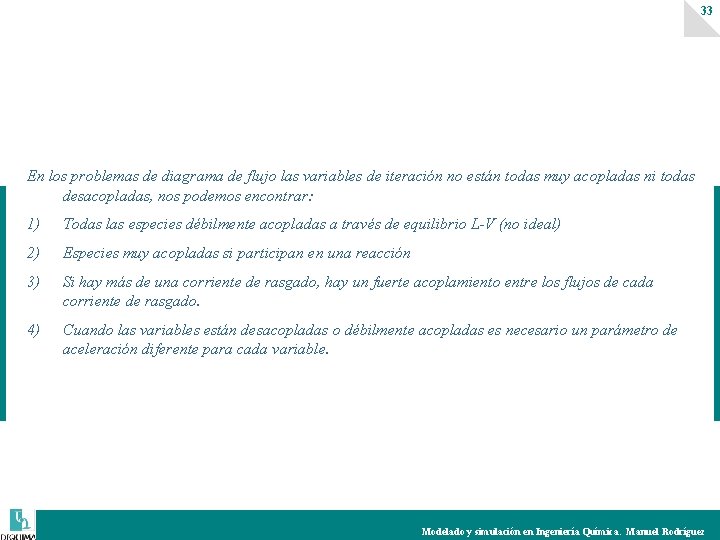 33

En los problemas de diagrama de flujo las variables de iteración no están todas muy acopladas ni todas desacopladas, nos podemos encontrar:

1) Todas las especies débilmente acopladas a través de equilibrio L-V (no ideal)

2) Especies muy acopladas si participan en una reacción

3) Si hay más de una corriente de rasgado, hay un fuerte acoplamiento entre los flujos de cada corriente de rasgado.

4) Cuando las variables están desacopladas o débilmente acopladas es necesario un parámetro de aceleración diferente para cada variable.

DIQUIMA

Modelado y simulación en Ingeniería Química. Manuel Rodríguez